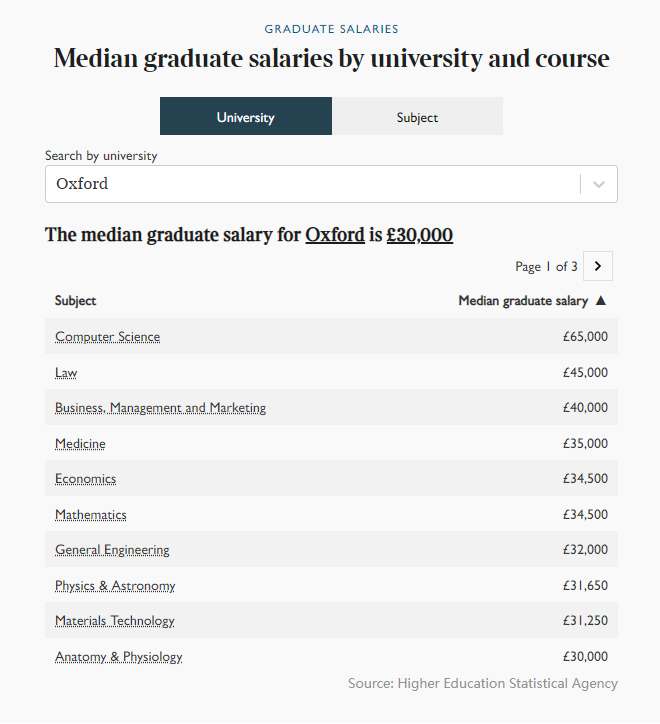 GRADUATE SALARIES

Median graduate salaries by university and course

University

Subject

Search by university

Oxford

The median graduate salary for Oxford is £30,000

Page 1 of 3

| Subject | Median graduate salary ▲ |
|---|---|
| Computer Science | £65,000 |
| Law | £45,000 |
| Business, Management and Marketing | £40,000 |
| Medicine | £35,000 |
| Economics | £34,500 |
| Mathematics | £34,500 |
| General Engineering | £32,000 |
| Physics & Astronomy | £31,650 |
| Materials Technology | £31,250 |
| Anatomy & Physiology | £30,000 |

Source: Higher Education Statistical Agency